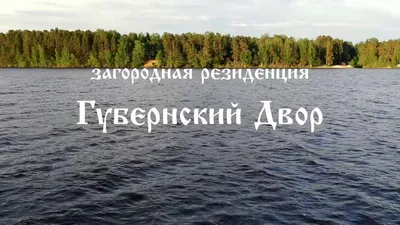 загородная резиденция

Губернский Двор